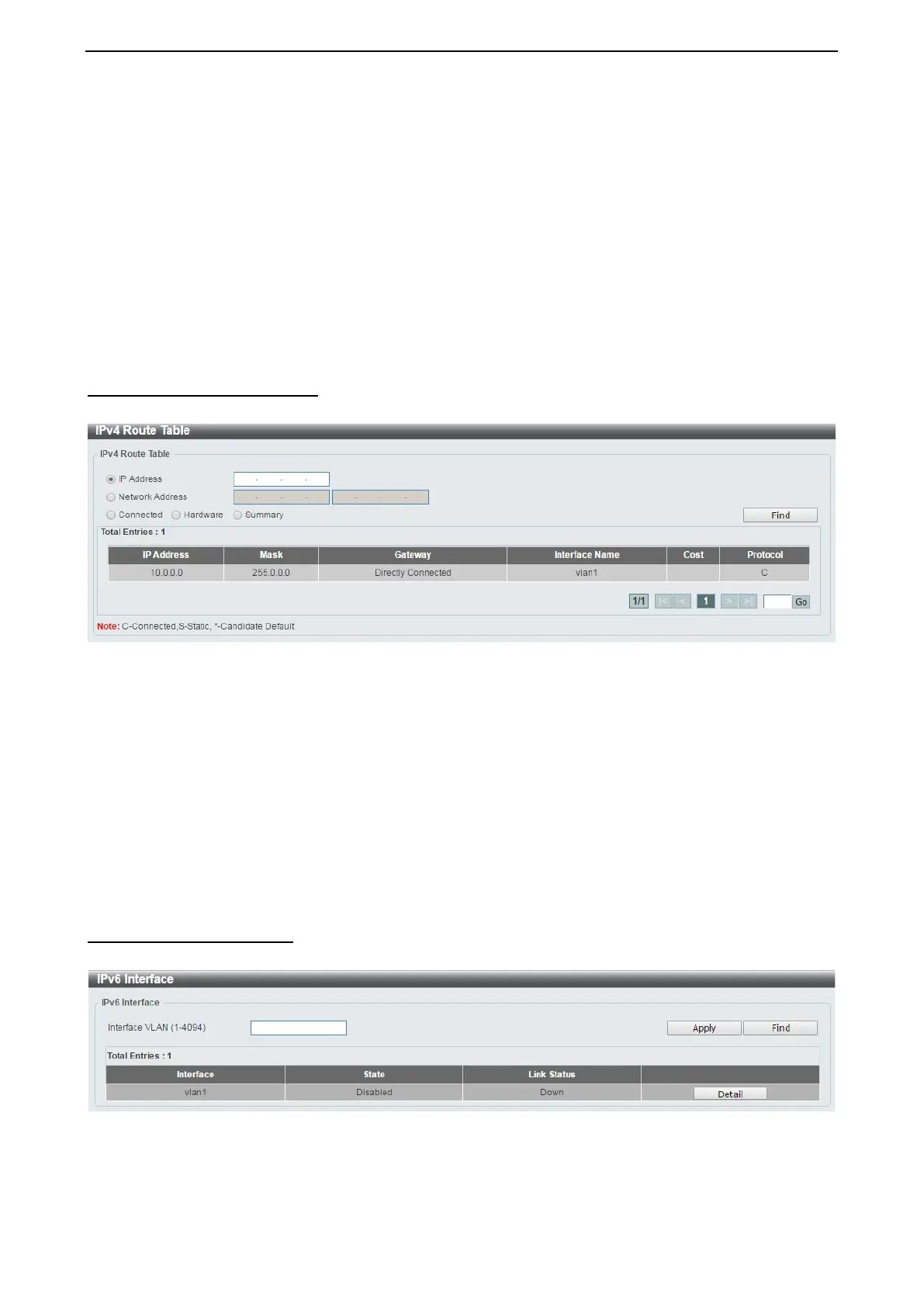 IPv4 Route Table

IPv4 Route Table

IP Address

Network Address

Connected Hardware Summary

Find

Total Entries : 1

| IP Address | Mask | Gateway | Interface Name | Cost | Protocol |
|---|---|---|---|---|---|
| 10.0.0.0 | 255.0.0.0 | Directly Connected | vlan1 | | C |

1/1 |< < 1 > >| Go

Note: C-Connected,S-Static, *-Candidate Default

IPv6 Interface

IPv6 Interface

Interface VLAN (1-4094)

Apply Find

Total Entries : 1

| Interface | State | Link Status | |
|---|---|---|---|
| vlan1 | Disabled | Down | Detail |